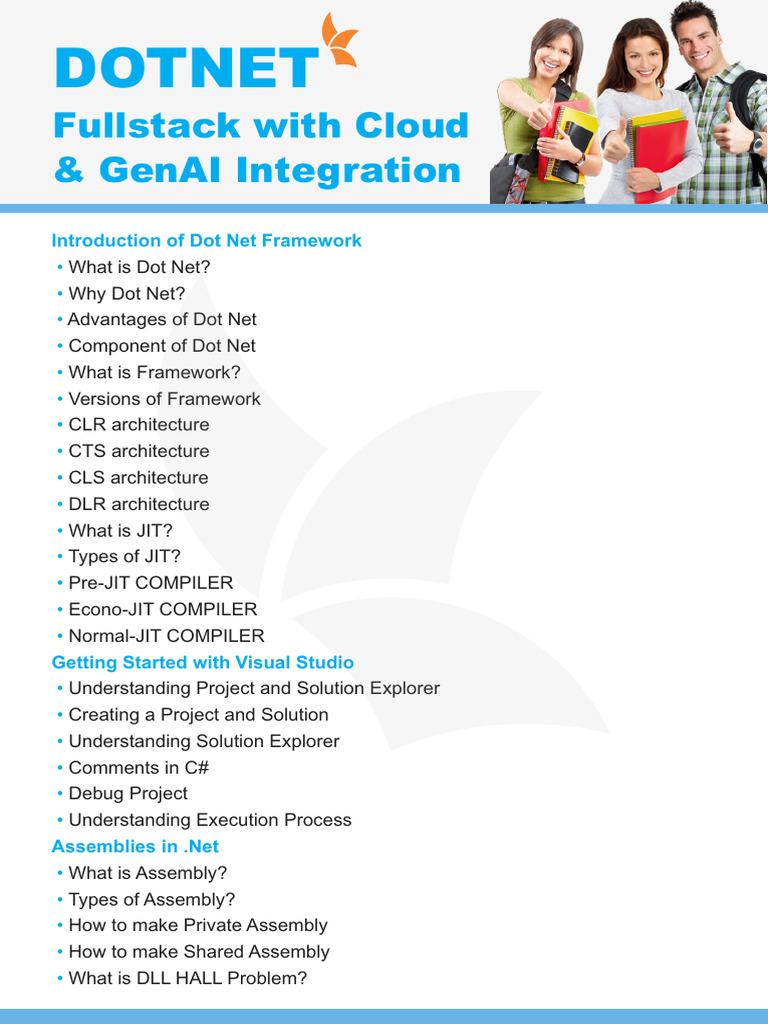 DOTNET
Fullstack with Cloud & GenAI Integration

Introduction of Dot Net Framework
• What is Dot Net?
• Why Dot Net?
• Advantages of Dot Net
• Component of Dot Net
• What is Framework?
• Versions of Framework
• CLR architecture
• CTS architecture
• CLS architecture
• DLR architecture
• What is JIT?
• Types of JIT?
• Pre-JIT COMPILER
• Econo-JIT COMPILER
• Normal-JIT COMPILER
Getting Started with Visual Studio
• Understanding Project and Solution Explorer
• Creating a Project and Solution
• Understanding Solution Explorer
• Comments in C#
• Debug Project
• Understanding Execution Process
Assemblies in .Net
• What is Assembly?
• Types of Assembly?
• How to make Private Assembly
• How to make Shared Assembly
• What is DLL HALL Problem?